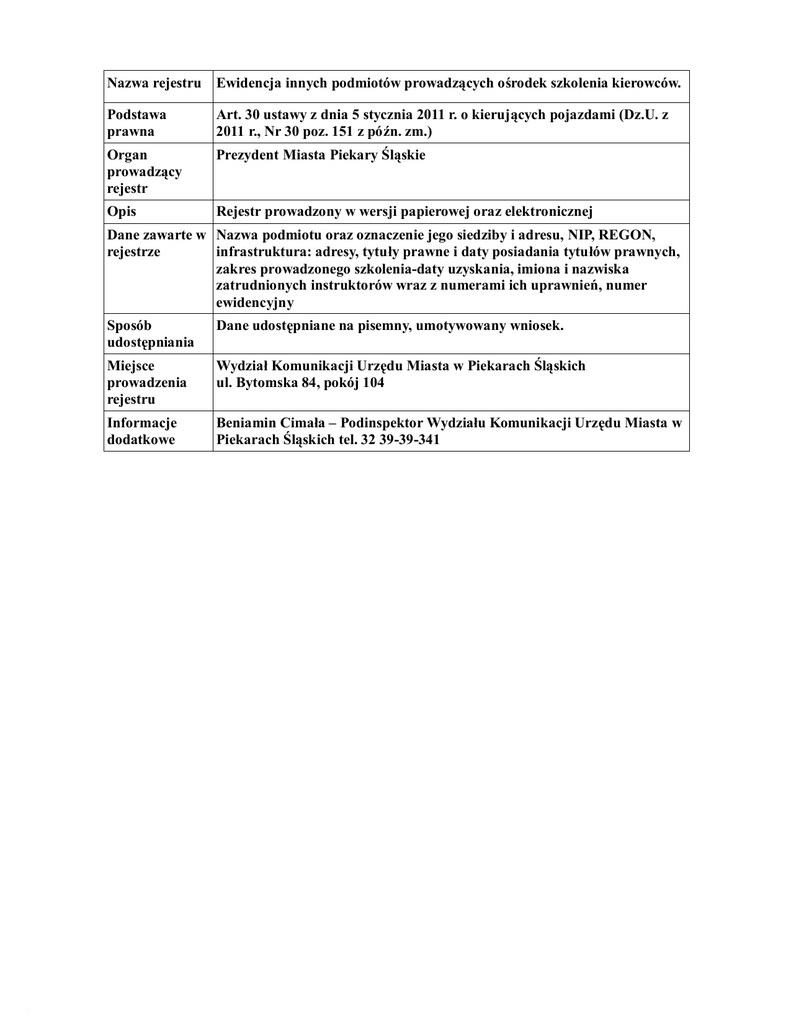 | Nazwa rejestru | Ewidencja innych podmiotów prowadzących ośrodek szkolenia kierowców. |
|---|---|
| Podstawa prawna | Art. 30 ustawy z dnia 5 stycznia 2011 r. o kierujących pojazdami (Dz.U. z 2011 r., Nr 30 poz. 151 z późn. zm.) |
| Organ prowadzący rejestr | Prezydent Miasta Piekary Śląskie |
| Opis | Rejestr prowadzony w wersji papierowej oraz elektronicznej |
| Dane zawarte w rejestrze | Nazwa podmiotu oraz oznaczenie jego siedziby i adresu, NIP, REGON, infrastruktura: adresy, tytuły prawne i daty posiadania tytułów prawnych, zakres prowadzonego szkolenia-daty uzyskania, imiona i nazwiska zatrudnionych instruktorów wraz z numerami ich uprawnień, numer ewidencyjny |
| Sposób udostępniania | Dane udostępniane na pisemny, umotywowany wniosek. |
| Miejsce prowadzenia rejestru | Wydział Komunikacji Urzędu Miasta w Piekarach Śląskich ul. Bytomska 84, pokój 104 |
| Informacje dodatkowe | Beniamin Cimała – Podinspektor Wydziału Komunikacji Urzędu Miasta w Piekarach Śląskich tel. 32 39-39-341 |